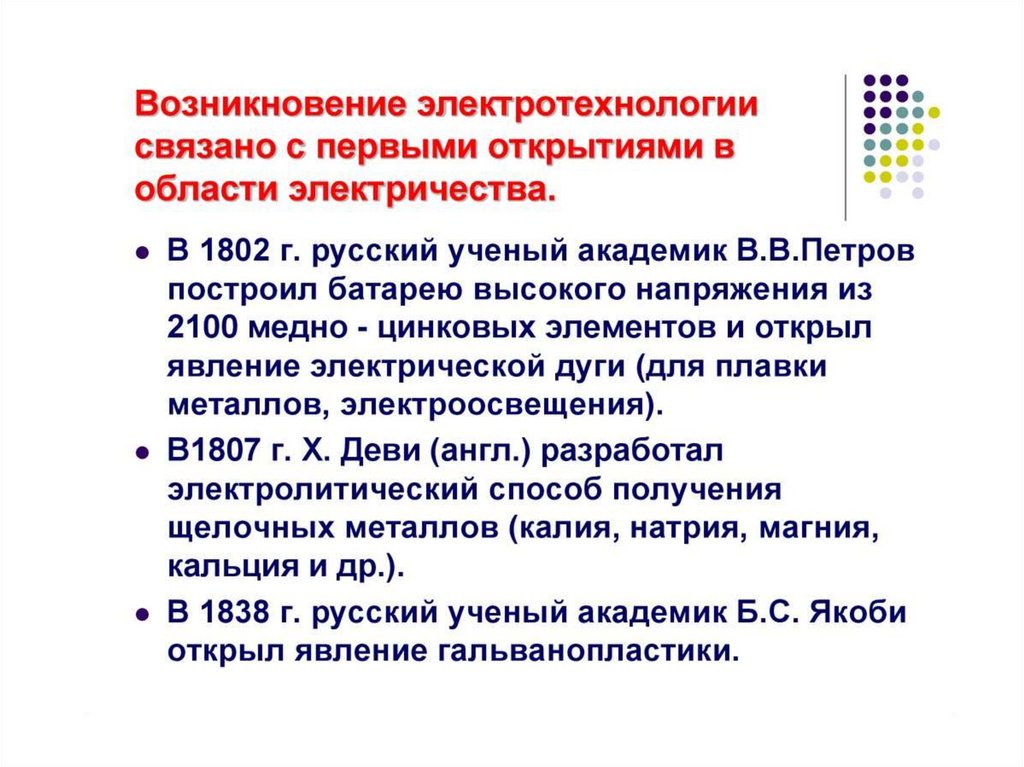 Возникновение электротехнологии связано с первыми открытиями в области электричества.

• В 1802 г. русский ученый академик В.В.Петров построил батарею высокого напряжения из 2100 медно - цинковых элементов и открыл явление электрической дуги (для плавки металлов, электроосвещения).
• В1807 г. Х. Деви (англ.) разработал электролитический способ получения щелочных металлов (калия, натрия, магния, кальция и др.).
• В 1838 г. русский ученый академик Б.С. Якоби открыл явление гальванопластики.